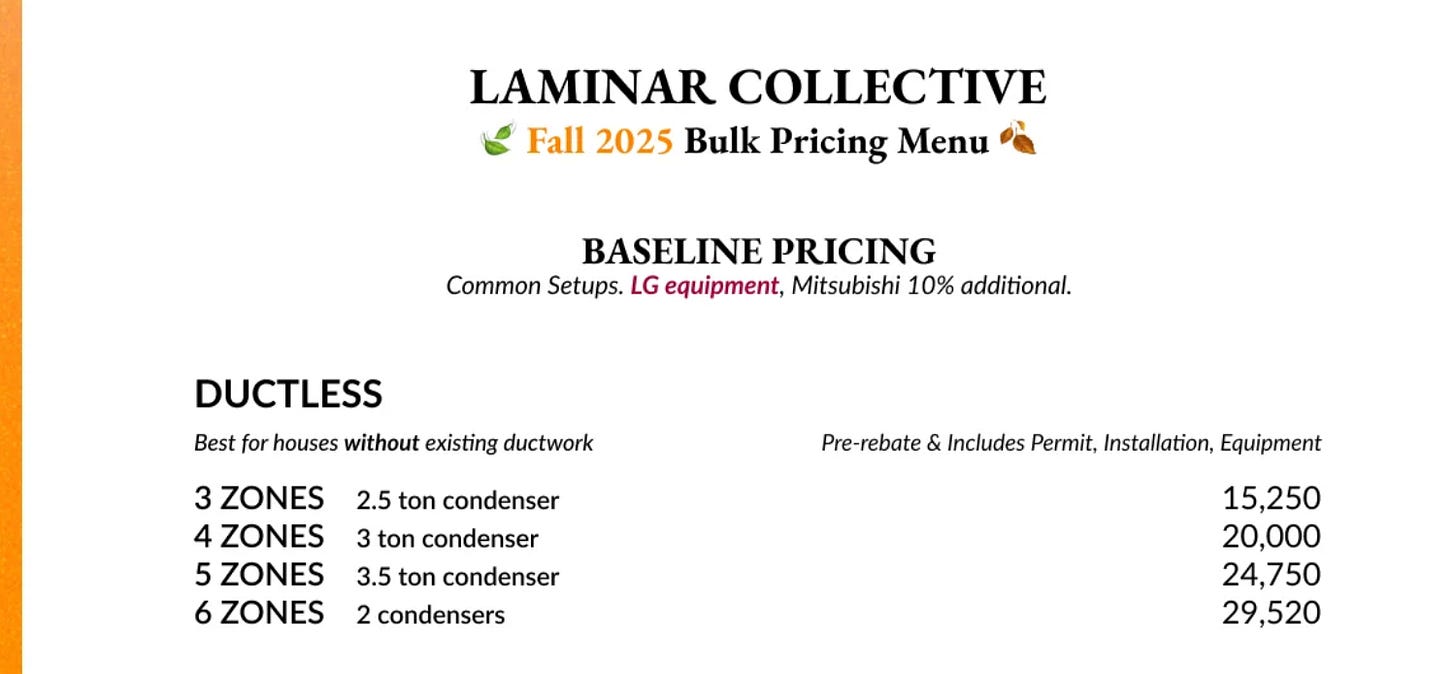 LAMINAR COLLECTIVE
Fall 2025 Bulk Pricing Menu

BASELINE PRICING
Common Setups. LG equipment, Mitsubishi 10% additional.

DUCTLESS

Best for houses without existing ductwork
Pre-rebate & Includes Permit, Installation, Equipment

3 ZONES 2.5 ton condenser 15,250
4 ZONES 3 ton condenser 20,000
5 ZONES 3.5 ton condenser 24,750
6 ZONES 2 condensers 29,520